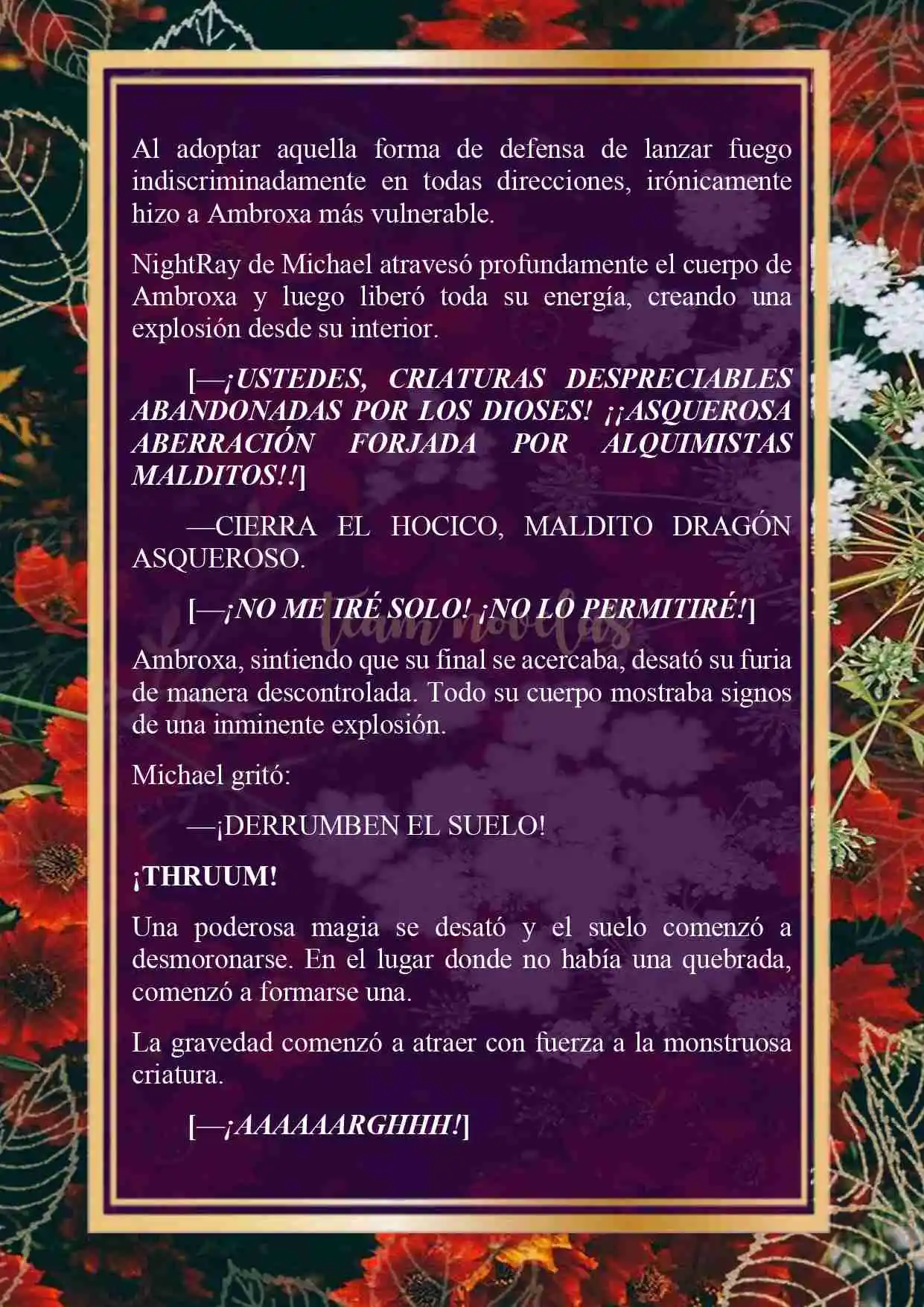 Al adoptar aquella forma de defensa de lanzar fuego indiscriminadamente en todas direcciones, irónicamente hizo a Ambroxa más vulnerable.

NightRay de Michael atravesó profundamente el cuerpo de Ambroxa y luego liberó toda su energía, creando una explosión desde su interior.

[—¡USTEDES, CRIATURAS DESPRECIABLES ABANDONADAS POR LOS DIOSES! ¡¡ASQUEROSA ABERRACIÓN FORJADA POR ALQUIMISTAS MALDITOS!!]

—CIERRA EL HOCICO, MALDITO DRAGÓN ASQUEROSO.

[—¡NO ME IRÉ SOLO! ¡NO LO PERMITIRÉ!]

team novelas

Ambroxa, sintiendo que su final se acercaba, desató su furia de manera descontrolada. Todo su cuerpo mostraba signos de una inminente explosión.

Michael gritó:

—¡DERRUMBEN EL SUELO!

¡THRUUM!

Una poderosa magia se desató y el suelo comenzó a desmoronarse. En el lugar donde no había una quebrada, comenzó a formarse una.

La gravedad comenzó a atraer con fuerza a la monstruosa criatura.

[—¡AAAAAARGHHH!]